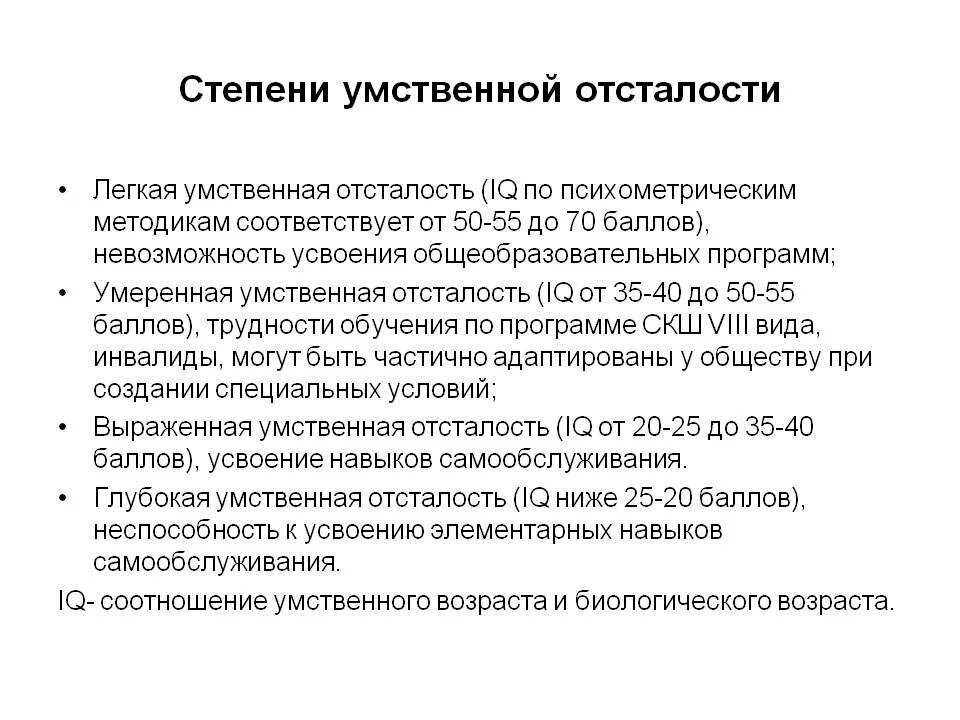 Степени умственной отсталости

• Легкая умственная отсталость (IQ по психометрическим методикам соответствует от 50-55 до 70 баллов), невозможность усвоения общеобразовательных программ;

• Умеренная умственная отсталость (IQ от 35-40 до 50-55 баллов), трудности обучения по программе СКШ VIII вида, инвалиды, могут быть частично адаптированы у обществу при создании специальных условий;

• Выраженная умственная отсталость (IQ от 20-25 до 35-40 баллов), усвоение навыков самообслуживания.

• Глубокая умственная отсталость (IQ ниже 25-20 баллов), неспособность к усвоению элементарных навыков самообслуживания.

IQ- соотношение умственного возраста и биологического возраста.